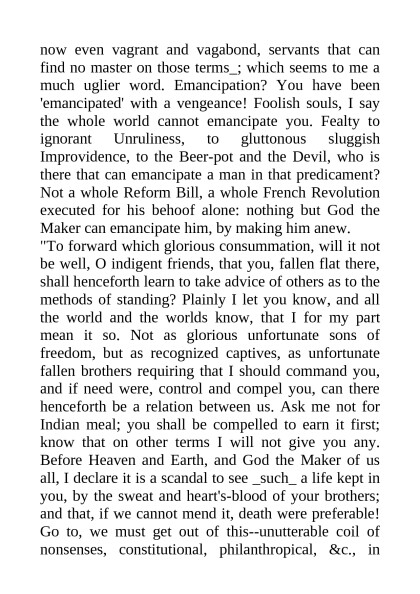 now even vagrant and vagabond, servants that can find no master on those terms_; which seems to me a much uglier word. Emancipation? You have been 'emancipated' with a vengeance! Foolish souls, I say the whole world cannot emancipate you. Fealty to ignorant Unruliness, to gluttonous sluggish Improvidence, to the Beer-pot and the Devil, who is there that can emancipate a man in that predicament? Not a whole Reform Bill, a whole French Revolution executed for his behoof alone: nothing but God the Maker can emancipate him, by making him anew.
"To forward which glorious consummation, will it not be well, O indigent friends, that you, fallen flat there, shall henceforth learn to take advice of others as to the methods of standing? Plainly I let you know, and all the world and the worlds know, that I for my part mean it so. Not as glorious unfortunate sons of freedom, but as recognized captives, as unfortunate fallen brothers requiring that I should command you, and if need were, control and compel you, can there henceforth be a relation between us. Ask me not for Indian meal; you shall be compelled to earn it first; know that on other terms I will not give you any. Before Heaven and Earth, and God the Maker of us all, I declare it is a scandal to see _such_ a life kept in you, by the sweat and heart's-blood of your brothers; and that, if we cannot mend it, death were preferable! Go to, we must get out of this--unutterable coil of nonsenses, constitutional, philanthropical, &c., in